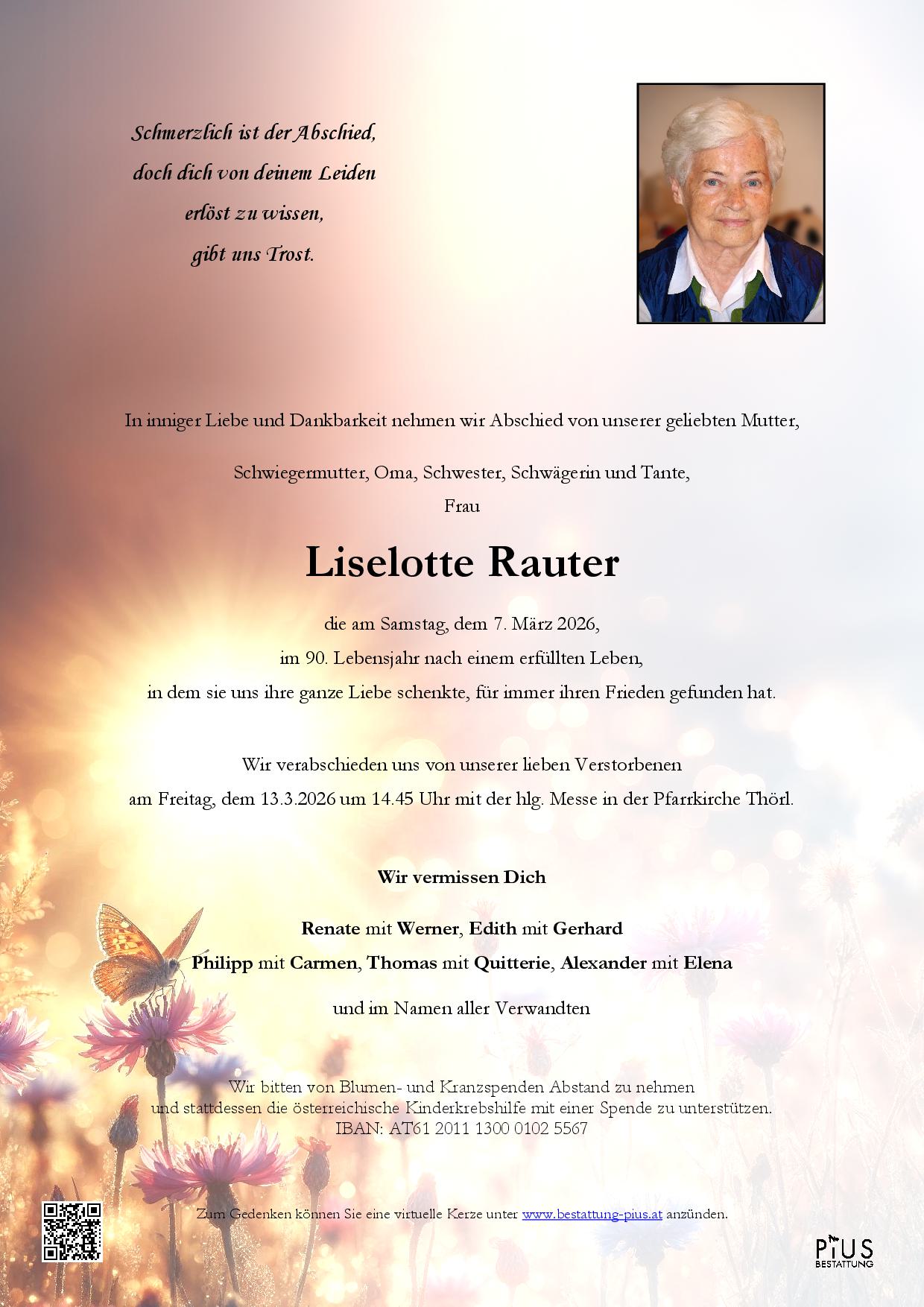 Schmerzlich ist der Abschied,
doch dich von deinem Leiden
erlöst zu wissen,
gibt uns Trost.

In inniger Liebe und Dankbarkeit nehmen wir Abschied von unserer geliebten Mutter,

Schwiegermutter, Oma, Schwester, Schwägerin und Tante,
Frau

Liselotte Rauter

die am Samstag, dem 7. März 2026,
im 90. Lebensjahr nach einem erfüllten Leben,
in dem sie uns ihre ganze Liebe schenkte, für immer ihren Frieden gefunden hat.

Wir verabschieden uns von unserer lieben Verstorbenen
am Freitag, dem 13.3.2026 um 14.45 Uhr mit der hlg. Messe in der Pfarrkirche Thörl.

Wir vermissen Dich

Renate mit Werner, Edith mit Gerhard
Philipp mit Carmen, Thomas mit Quitterie, Alexander mit Elena

und im Namen aller Verwandten

Wir bitten von Blumen- und Kranzspenden Abstand zu nehmen
und stattdessen die österreichische Kinderkrebshilfe mit einer Spende zu unterstützen.
IBAN: AT61 2011 1300 0102 5567

Zum Gedenken können Sie eine virtuelle Kerze unter www.bestattung-pius.at anzünden.

PIUS
BESTATTUNG